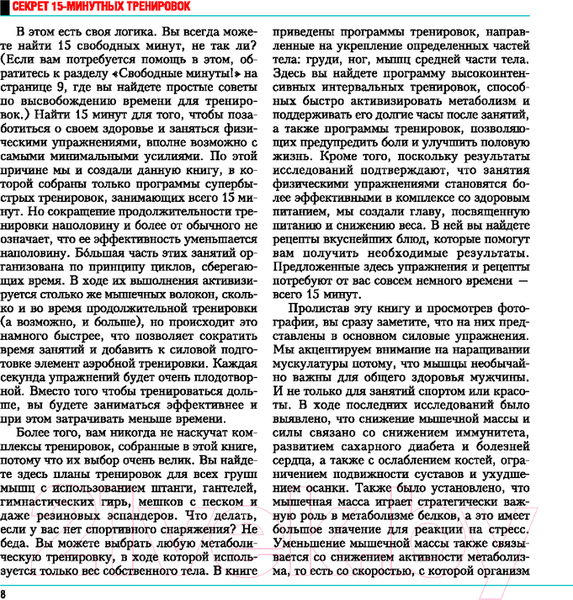 СЕКРЕТ 15-МИНУТНЫХ ТРЕНИРОВОК

В этом есть своя логика. Вы всегда можете найти 15 свободных минут, не так ли? (Если вам потребуется помощь в этом, обратитесь к разделу «Свободные минуты!» на странице 9, где вы найдете простые советы по высвобождению времени для тренировок.) Найти 15 минут для того, чтобы позаботиться о своем здоровье и заняться физическими упражнениями, вполне возможно с самыми минимальными усилиями. По этой причине мы и создали данную книгу, в которой собраны только программы супербыстрых тренировок, занимающих всего 15 минут. Но сокращение продолжительности тренировки наполовину и более от обычного не означает, что ее эффективность уменьшается наполовину. Бо́льшая часть этих занятий организована по принципу циклов, сберегающих время. В ходе их выполнения активизируется столько же мышечных волокон, сколько и во время продолжительной тренировки (а возможно, и больше), но происходит это намного быстрее, что позволяет сократить время занятий и добавить к силовой подготовке элемент аэробной тренировки. Каждая секунда упражнений будет очень плодотворной. Вместо того чтобы тренироваться дольше, вы будете заниматься эффективнее и при этом затрачивать меньше времени.

Более того, вам никогда не наскучат комплексы тренировок, собранные в этой книге, потому что их выбор очень велик. Вы найдете здесь планы тренировок для всех групп мышц с использованием штанги, гантелей, гимнастических гирь, мешков с песком и даже резиновых эспандеров. Что делать, если у вас нет спортивного снаряжения? Не беда. Вы можете выбрать любую метаболическую тренировку, в ходе которой используется только вес собственного тела. В книге приведены программы тренировок, направленные на укрепление определенных частей тела: груди, ног, мышц средней части тела. Здесь вы найдете программу высокоинтенсивных интервальных тренировок, способных быстро активизировать метаболизм и поддерживать его долгие часы после занятий, а также программы тренировок, позволяющих предупредить боли и улучшить половую жизнь. Кроме того, поскольку результаты исследований подтверждают, что занятия физическими упражнениями становятся более эффективными в комплексе со здоровым питанием, мы создали главу, посвященную питанию и снижению веса. В ней вы найдете рецепты вкуснейших блюд, которые помогут вам получить необходимые результаты. Предложенные здесь упражнения и рецепты потребуют от вас совсем немного времени — всего 15 минут.

Пролистав эту книгу и просмотрев фотографии, вы сразу заметите, что на них представлены в основном силовые упражнения. Мы акцентируем внимание на наращивании мускулатуры потому, что мышцы необычайно важны для общего здоровья мужчины. И не только для занятий спортом или красоты. В ходе последних исследований было выявлено, что снижение мышечной массы и силы связано со снижением иммунитета, развитием сахарного диабета и болезней сердца, а также с ослаблением костей, ограничением подвижности суставов и ухудшением осанки. Также было установлено, что мышечная масса играет стратегически важную роль в метаболизме белков, а это имеет большое значение для реакции на стресс. Уменьшение мышечной массы также связывается со снижением активности метаболизма, то есть со скоростью, с которой организм

8